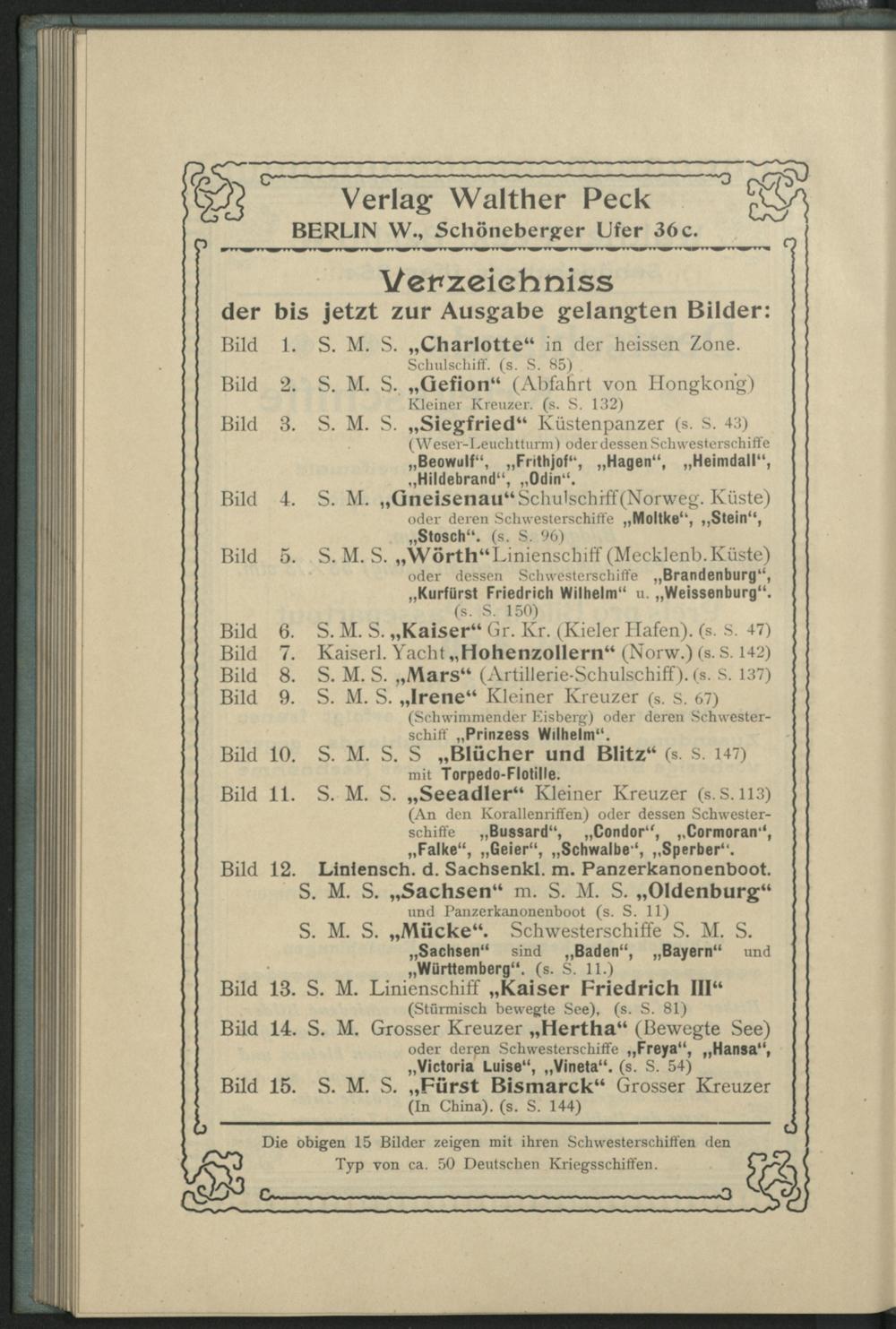 Verlag Walther Peck
BERLIN W., Schöneberger Ufer 36c.

Verzeichniss
der bis jetzt zur Ausgabe gelangten Bilder:

Bild 1. S. M. S. „Charlotte“ in der heissen Zone. Schulschiff. (s. S. 85)
Bild 2. S. M. S. „Gefion“ (Abfahrt von Hongkong) Kleiner Kreuzer. (s. S. 132)
Bild 3. S. M. S. „Siegfried“ Küstenpanzer (s. S. 43) (Weser-Leuchtturm) oder dessen Schwesterschiffe „Beowulf“, „Frithjof“, „Hagen“, „Heimdall“, „Hildebrand“, „Odin“.
Bild 4. S. M. „Gneisenau“ Schulschiff (Norweg. Küste) oder deren Schwesterschiffe „Moltke“, „Stein“, „Stosch“. (s. S. 96)
Bild 5. S. M. S. „Wörth“ Linienschiff (Mecklenb. Küste) oder dessen Schwesterschiffe „Brandenburg“, „Kurfürst Friedrich Wilhelm“ u. „Weissenburg“. (s. S. 150)
Bild 6. S. M. S. „Kaiser“ Gr. Kr. (Kieler Hafen). (s. S. 47)
Bild 7. Kaiserl. Yacht „Hohenzollern“ (Norw.) (s. S. 142)
Bild 8. S. M. S. „Mars“ (Artillerie-Schulschiff). (s. S. 137)
Bild 9. S. M. S. „Irene“ Kleiner Kreuzer (s. S. 67) (Schwimmender Eisberg) oder deren Schwesterschiff „Prinzess Wilhelm“.
Bild 10. S. M. S. S „Blücher und Blitz“ (s. S. 147) mit Torpedo-Flotille.
Bild 11. S. M. S. „Seeadler“ Kleiner Kreuzer (s. S. 113) (An den Korallenriffen) oder dessen Schwesterschiffe „Bussard“, „Condor“, „Cormoran“, „Falke“, „Geier“, „Schwalbe“, „Sperber“.
Bild 12. Liniensch. d. Sachsenkl. m. Panzerkanonenboot.
S. M. S. „Sachsen“ m. S. M. S. „Oldenburg“ und Panzerkanonenboot (s. S. 11)
S. M. S. „Mücke“. Schwesterschiffe S. M. S. „Sachsen“ sind „Baden“, „Bayern“ und „Württemberg“. (s. S. 11.)
Bild 13. S. M. Linienschiff „Kaiser Friedrich III“ (Stürmisch bewegte See), (s. S. 81)
Bild 14. S. M. Grosser Kreuzer „Hertha“ (Bewegte See) oder deren Schwesterschiffe „Freya“, „Hansa“, „Victoria Luise“, „Vineta“. (s. S. 54)
Bild 15. S. M. S. „Fürst Bismarck“ Grosser Kreuzer (In China). (s. S. 144)

Die obigen 15 Bilder zeigen mit ihren Schwesterschiffen den Typ von ca. 50 Deutschen Kriegsschiffen.